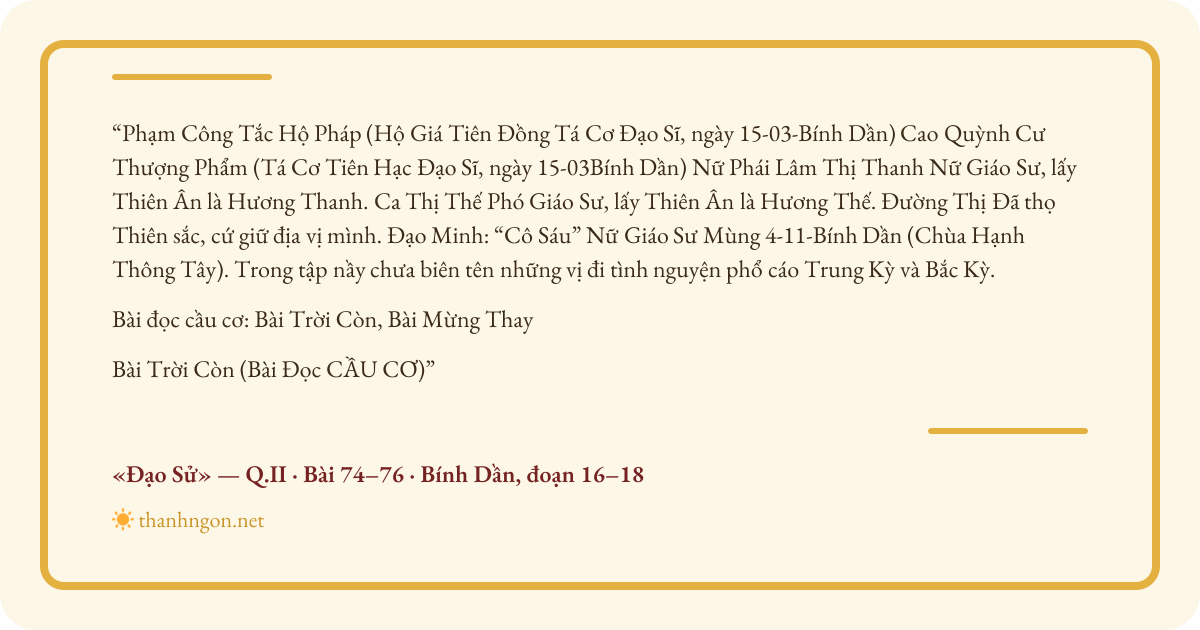 "Phạm Công Tắc Hộ Pháp (Hộ Giá Tiên Đồng Tá Cơ Đạo Sĩ, ngày 15-03-Bính Dần) Cao Quỳnh Cư Thượng Phẩm (Tá Cơ Tiên Hạc Đạo Sĩ, ngày 15-03Bính Dần) Nữ Phái Lâm Thị Thanh Nữ Giáo Sư, lấy Thiên Ân là Hương Thanh. Ca Thị Thế Phó Giáo Sư, lấy Thiên Ân là Hương Thế. Đường Thị Đã thọ Thiên sắc, cứ giữ địa vị mình. Đạo Minh: "Cô Sáu" Nữ Giáo Sư Mùng 4-11-Bính Dần (Chùa Hạnh Thông Tây). Trong tập nầy chưa biên tên những vị đi tình nguyện phổ cáo Trung Kỳ và Bắc Kỳ.

Bài đọc cầu cơ: Bài Trời Còn, Bài Mừng Thay

Bài Trời Còn (Bài Đọc CẦU CƠ)"

«Đạo Sử» — Q.II · Bài 74–76 · Bính Dần, đoạn 16–18

thanhngon.net